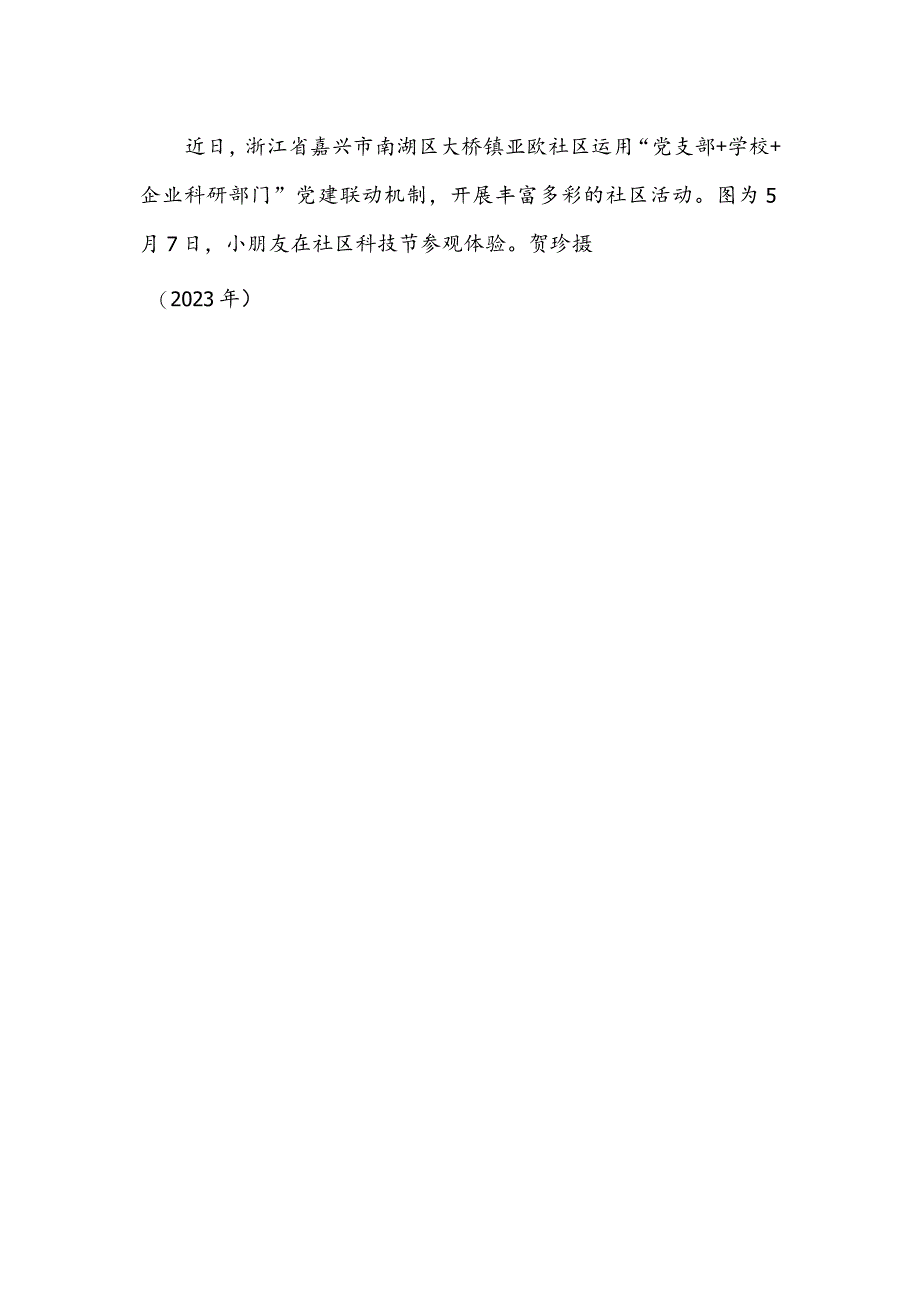 近日，浙江省嘉兴市南湖区大桥镇亚欧社区运用“党支部+学校+企业科研部门”党建联动机制，开展丰富多彩的社区活动。图为5月7日，小朋友在社区科技节参观体验。贺珍摄

（2023年）